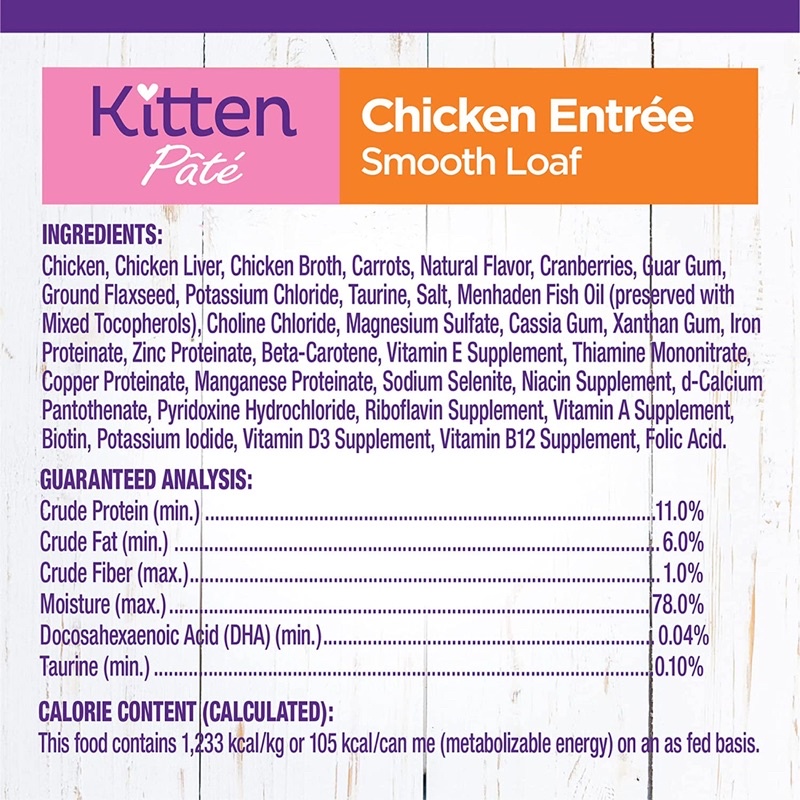 Kitten
Pâté

Chicken Entrée
Smooth Loaf

INGREDIENTS:
Chicken, Chicken Liver, Chicken Broth, Carrots, Natural Flavor, Cranberries, Guar Gum, Ground Flaxseed, Potassium Chloride, Taurine, Salt, Menhaden Fish Oil (preserved with Mixed Tocopherols), Choline Chloride, Magnesium Sulfate, Cassia Gum, Xanthan Gum, Iron Proteinate, Zinc Proteinate, Beta-Carotene, Vitamin E Supplement, Thiamine Mononitrate, Copper Proteinate, Manganese Proteinate, Sodium Selenite, Niacin Supplement, d-Calcium Pantothenate, Pyridoxine Hydrochloride, Riboflavin Supplement, Vitamin A Supplement, Biotin, Potassium Iodide, Vitamin D3 Supplement, Vitamin B12 Supplement, Folic Acid.

GUARANTEED ANALYSIS:
Crude Protein (min.) 11.0%
Crude Fat (min.) 6.0%
Crude Fiber (max.) 1.0%
Moisture (max.) 78.0%
Docosahexaenoic Acid (DHA) (min.) 0.04%
Taurine (min.) 0.10%

CALORIE CONTENT (CALCULATED):
This food contains 1,233 kcal/kg or 105 kcal/can me (metabolizable energy) on an as fed basis.